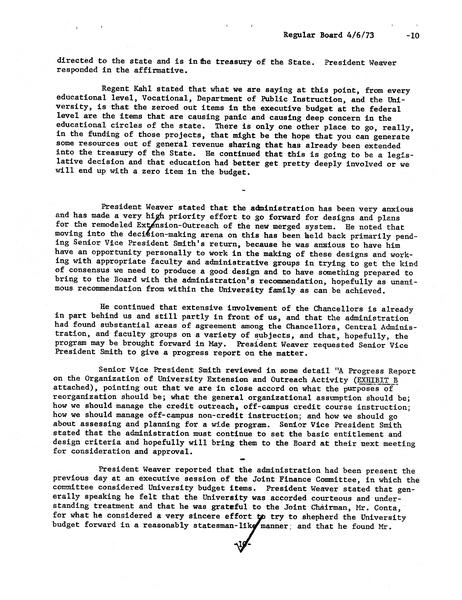 Regular Board 4/6/73 -10

directed to the state and is in the treasury of the State. President Weaver responded in the affirmative.

Regent Kahl stated that what we are saying at this point, from every educational level, Vocational, Department of Public Instruction, and the University, is that the zeroed out items in the executive budget at the federal level are the items that are causing panic and causing deep concern in the educational circles of the state. There is only one other place to go, really, in the funding of those projects, that might be the hope that you can generate some resources out of general revenue sharing that has already been extended into the treasury of the State. He continued that this is going to be a legislative decision and that education had better get pretty deeply involved or we will end up with a zero item in the budget.

-

President Weaver stated that the administration has been very anxious and has made a very high priority effort to go forward for designs and plans for the remodeled Extension-Outreach of the new merged system. He noted that moving into the decision-making arena on this has been held back primarily pending Senior Vice President Smith's return, because he was anxious to have him have an opportunity personally to work in the making of these designs and working with appropriate faculty and administrative groups in trying to get the kind of consensus we need to produce a good design and to have something prepared to bring to the Board with the administration's recommendation, hopefully as unanimous recommendation from within the University family as can be achieved.

He continued that extensive involvement of the Chancellors is already in part behind us and still partly in front of us, and that the administration had found substantial areas of agreement among the Chancellors, Central Administration, and faculty groups on a variety of subjects, and that, hopefully, the program may be brought forward in May. President Weaver requested Senior Vice President Smith to give a progress report on the matter.

Senior Vice President Smith reviewed in some detail "A Progress Report on the Organization of University Extension and Outreach Activity (EXHIBIT B attached), pointing out that we are in close accord on what the purposes of reorganization should be; what the general organizational assumption should be; how we should manage the credit outreach, off-campus credit course instruction; how we should manage off-campus non-credit instruction; and how we should go about assessing and planning for a wide program. Senior Vice President Smith stated that the administration must continue to set the basic entitlement and design criteria and hopefully will bring them to the Board at their next meeting for consideration and approval.

-

President Weaver reported that the administration had been present the previous day at an executive session of the Joint Finance Committee, in which the committee considered University budget items. President Weaver stated that generally speaking he felt that the University was accorded courteous and understanding treatment and that he was grateful to the Joint Chairman, Mr. Conta, for what he considered a very sincere effort to try to shepherd the University budget forward in a reasonably statesman-like manner; and that he found Mr.

-10-